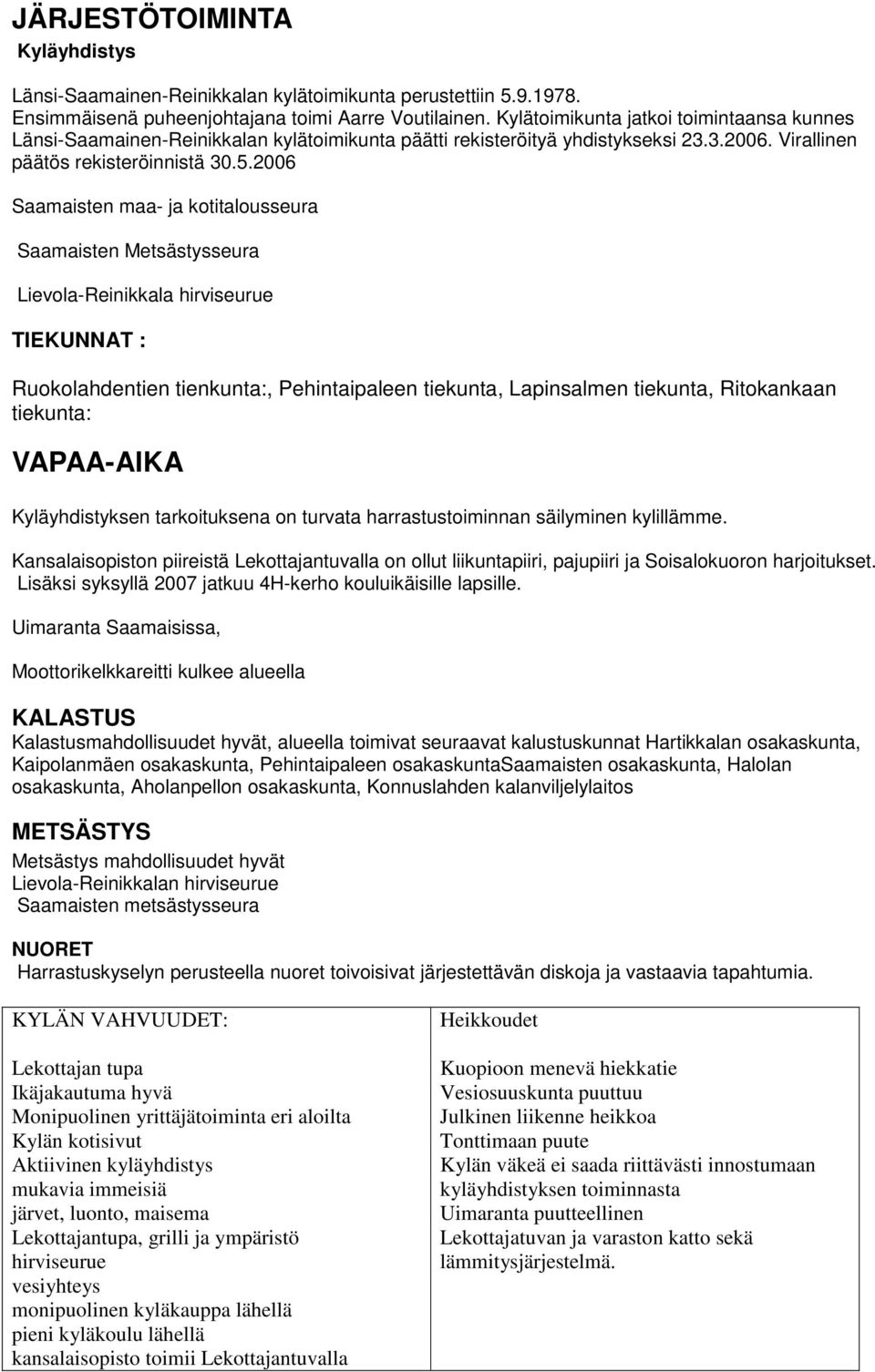 JÄRJESTÖTOIMINTA
Kyläyhdistys

Länsi-Saamainen-Reinikkalan kylätoimikunta perustettiin 5.9.1978. Ensimmäisenä puheenjohtajana toimi Aarre Voutilainen. Kylätoimikunta jatkoi toimintaansa kunnes Länsi-Saamainen-Reinikkalan kylätoimikunta päätti rekisteröityä yhdistykseksi 23.3.2006. Virallinen päätös rekisteröinnistä 30.5.2006

Saamaisten maa- ja kotitalousseura

Saamaisten Metsästysseura

Lievola-Reinikkala hirviseurue

TIEKUNNAT :

Ruokolahdentien tienkunta:, Pehintaipaleen tiekunta, Lapinsalmen tiekunta, Ritokankaan tiekunta:

VAPAA-AIKA

Kyläyhdistyksen tarkoituksena on turvata harrastustoiminnan säilyminen kylillämme.

Kansalaisopiston piireistä Lekottajantuvalla on ollut liikuntapiiri, pajupiiri ja Soisalokuoron harjoitukset. Lisäksi syksyllä 2007 jatkuu 4H-kerho kouluikäisille lapsille.

Uimaranta Saamaisissa,

Moottorikelkkareitti kulkee alueella

KALASTUS
Kalastusmahdollisuudet hyvät, alueella toimivat seuraavat kalustuskunnat Hartikkalan osakaskunta, Kaipolanmäen osakaskunta, Pehintaipaleen osakaskuntaSaamaisten osakaskunta, Halolan osakaskunta, Aholanpellon osakaskunta, Konnuslahden kalanviljelylaitos

METSÄSTYS
Metsästys mahdollisuudet hyvät
Lievola-Reinikkalan hirviseurue
Saamaisten metsästysseura

NUORET
Harrastuskyselyn perusteella nuoret toivoisivat järjestettävän diskoja ja vastaavia tapahtumia.

| KYLÄN VAHVUUDET: | Heikkoudet |
|---|---|
| Lekottajan tupa<br>Ikäjakautuma hyvä<br>Monipuolinen yrittäjätoiminta eri aloilta<br>Kylän kotisivut<br>Aktiivinen kyläyhdistys<br>mukavia immeisiä<br>järvet, luonto, maisema<br>Lekottajantupa, grilli ja ympäristö<br>hirviseurue<br>vesiyhteys<br>monipuolinen kyläkauppa lähellä<br>pieni kyläkoulu lähellä<br>kansalaisopisto toimii Lekottajantuvalla | Kuopioon menevä hiekkatie<br>Vesiosuuskunta puuttuu<br>Julkinen liikenne heikkoa<br>Tonttimaan puute<br>Kylän väkeä ei saada riittävästi innostumaan kyläyhdistyksen toiminnasta<br>Uimaranta puutteellinen<br>Lekottajatuvan ja varaston katto sekä lämmitysjärjestelmä. |